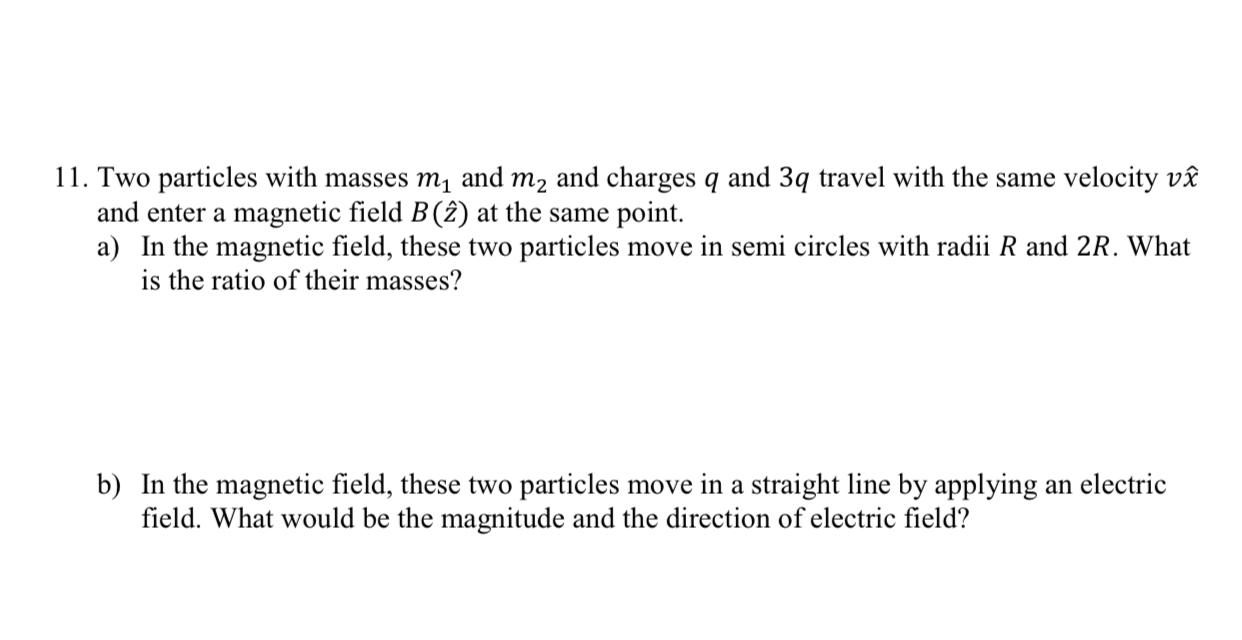 11. Two particles with masses $m_1$ and $m_2$ and charges $q$ and $3q$ travel with the same velocity $v\hat{x}$ and enter a magnetic field $B(\hat{z})$ at the same point.

a) In the magnetic field, these two particles move in semi circles with radii $R$ and $2R$. What is the ratio of their masses?

b) In the magnetic field, these two particles move in a straight line by applying an electric field. What would be the magnitude and the direction of electric field?